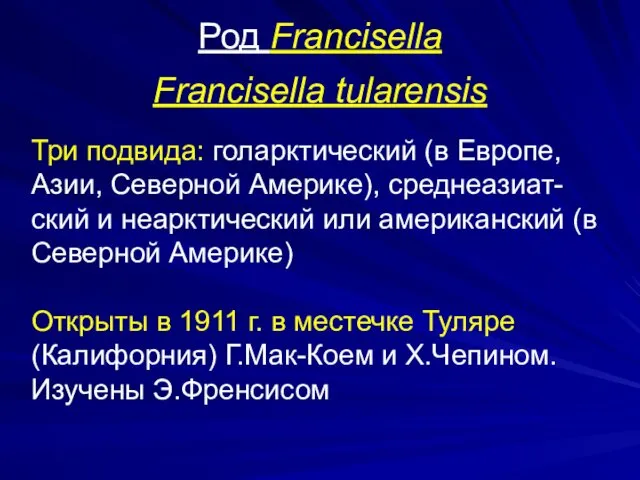 Род Francisella

Francisella tularensis

Три подвида: голарктический (в Европе, Азии, Северной Америке), среднеазиатский и неарктический или американский (в Северной Америке)

Открыты в 1911 г. в местечке Туляре (Калифорния) Г.Мак-Коем и Х.Чепином. Изучены Э.Френсисом